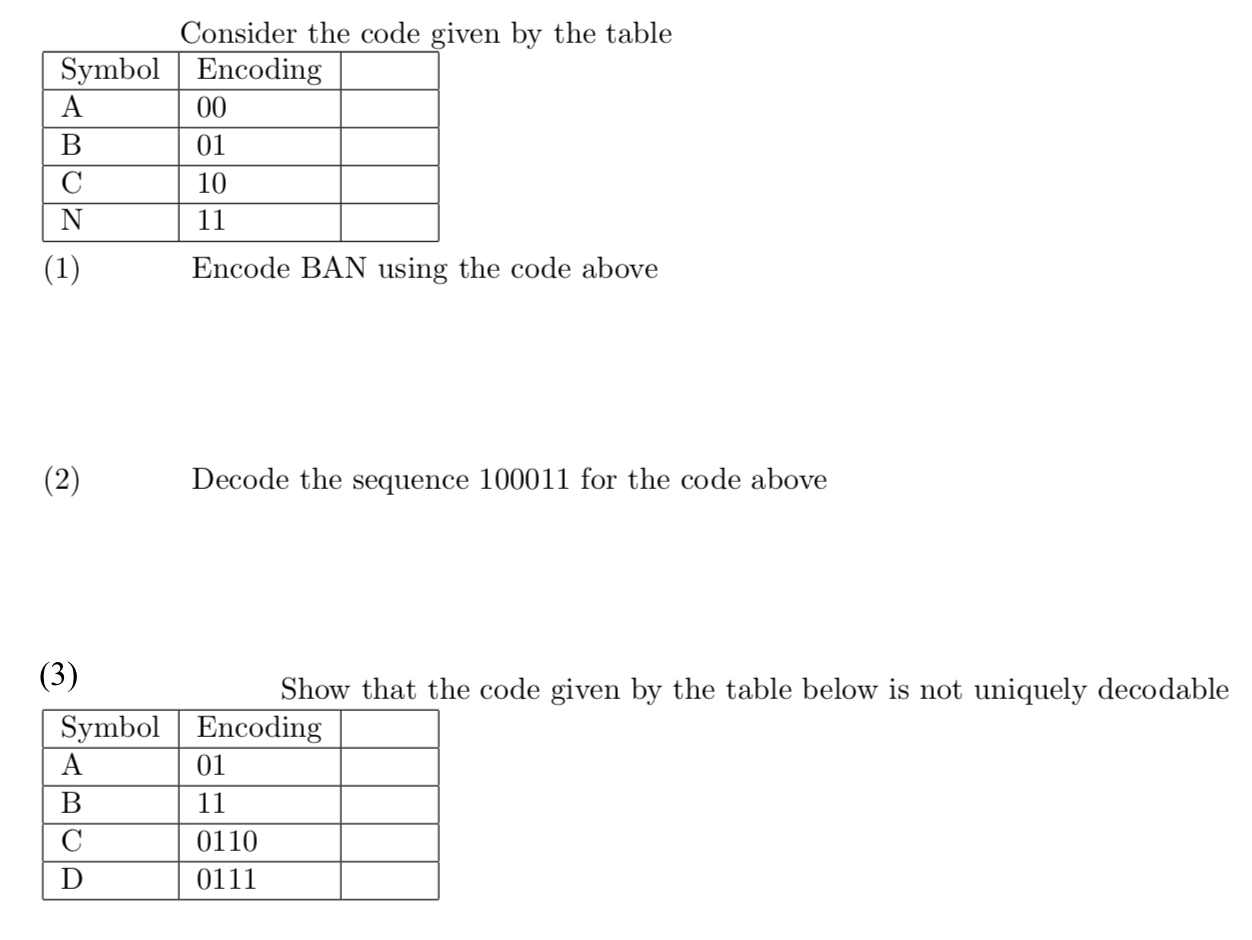 Consider the code given by the table

| Symbol | Encoding | |
|---|---|---|
| A | 00 | |
| B | 01 | |
| C | 10 | |
| N | 11 | |

(1) Encode BAN using the code above

(2) Decode the sequence 100011 for the code above

(3) Show that the code given by the table below is not uniquely decodable

| Symbol | Encoding | |
|---|---|---|
| A | 01 | |
| B | 11 | |
| C | 0110 | |
| D | 0111 | |